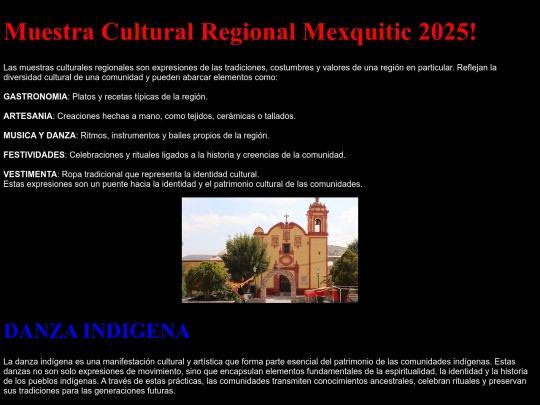 Muestra Cultural Regional Mexquitic 2025!

Las muestras culturales regionales son expresiones de las tradiciones, costumbres y valores de una región en particular. Reflejan la diversidad cultural de una comunidad y pueden abarcar elementos como:

GASTRONOMIA: Platos y recetas típicas de la región.

ARTESANIA: Creaciones hechas a mano, como tejidos, cerámicas o tallados.

MUSICA Y DANZA: Ritmos, instrumentos y bailes propios de la región.

FESTIVIDADES: Celebraciones y rituales ligados a la historia y creencias de la comunidad.

VESTIMENTA: Ropa tradicional que representa la identidad cultural.
Estas expresiones son un puente hacia la identidad y el patrimonio cultural de las comunidades.

DANZA INDIGENA

La danza indígena es una manifestación cultural y artística que forma parte esencial del patrimonio de las comunidades indígenas. Estas danzas no son solo expresiones de movimiento, sino que encapsulan elementos fundamentales de la espiritualidad, la identidad y la historia de los pueblos indígenas. A través de estas prácticas, las comunidades transmiten conocimientos ancestrales, celebran rituales y preservan sus tradiciones para las generaciones futuras.